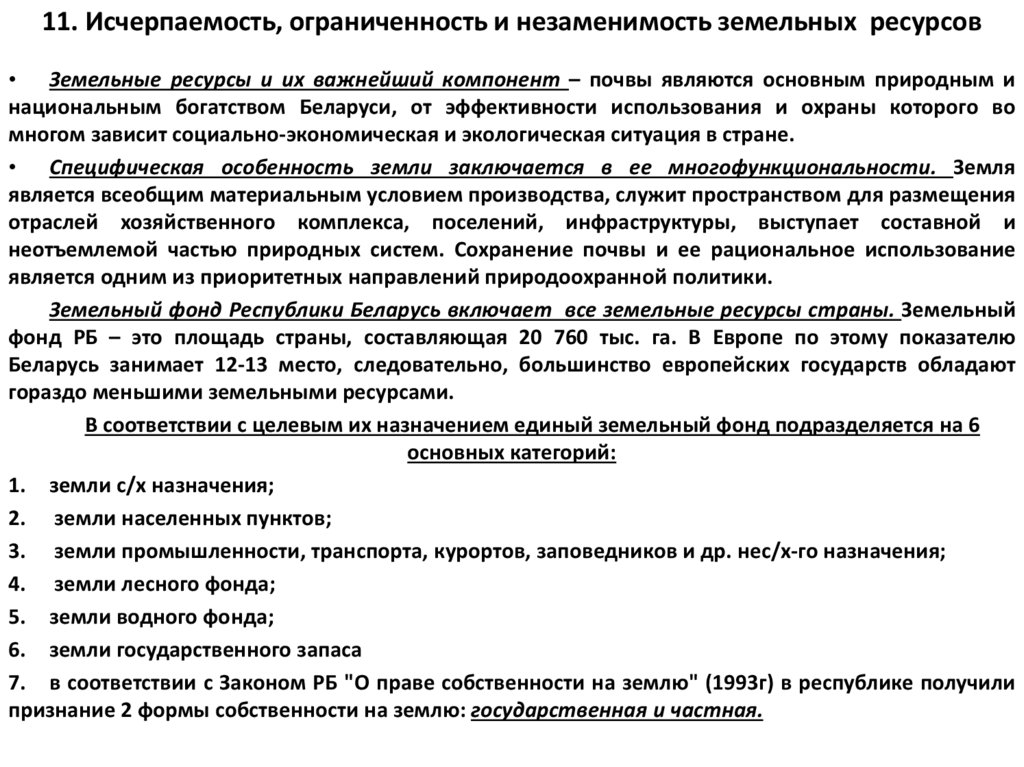 11. Исчерпаемость, ограниченность и незаменимость земельных ресурсов

• Земельные ресурсы и их важнейший компонент – почвы являются основным природным и национальным богатством Беларуси, от эффективности использования и охраны которого во многом зависит социально-экономическая и экологическая ситуация в стране.

• Специфическая особенность земли заключается в ее многофункциональности. Земля является всеобщим материальным условием производства, служит пространством для размещения отраслей хозяйственного комплекса, поселений, инфраструктуры, выступает составной и неотъемлемой частью природных систем. Сохранение почвы и ее рациональное использование является одним из приоритетных направлений природоохранной политики.

Земельный фонд Республики Беларусь включает все земельные ресурсы страны. Земельный фонд РБ – это площадь страны, составляющая 20 760 тыс. га. В Европе по этому показателю Беларусь занимает 12-13 место, следовательно, большинство европейских государств обладают гораздо меньшими земельными ресурсами.

В соответствии с целевым их назначением единый земельный фонд подразделяется на 6 основных категорий:

1. земли с/х назначения;
2. земли населенных пунктов;
3. земли промышленности, транспорта, курортов, заповедников и др. нес/х-го назначения;
4. земли лесного фонда;
5. земли водного фонда;
6. земли государственного запаса
7. в соответствии с Законом РБ "О праве собственности на землю" (1993г) в республике получили признание 2 формы собственности на землю: государственная и частная.